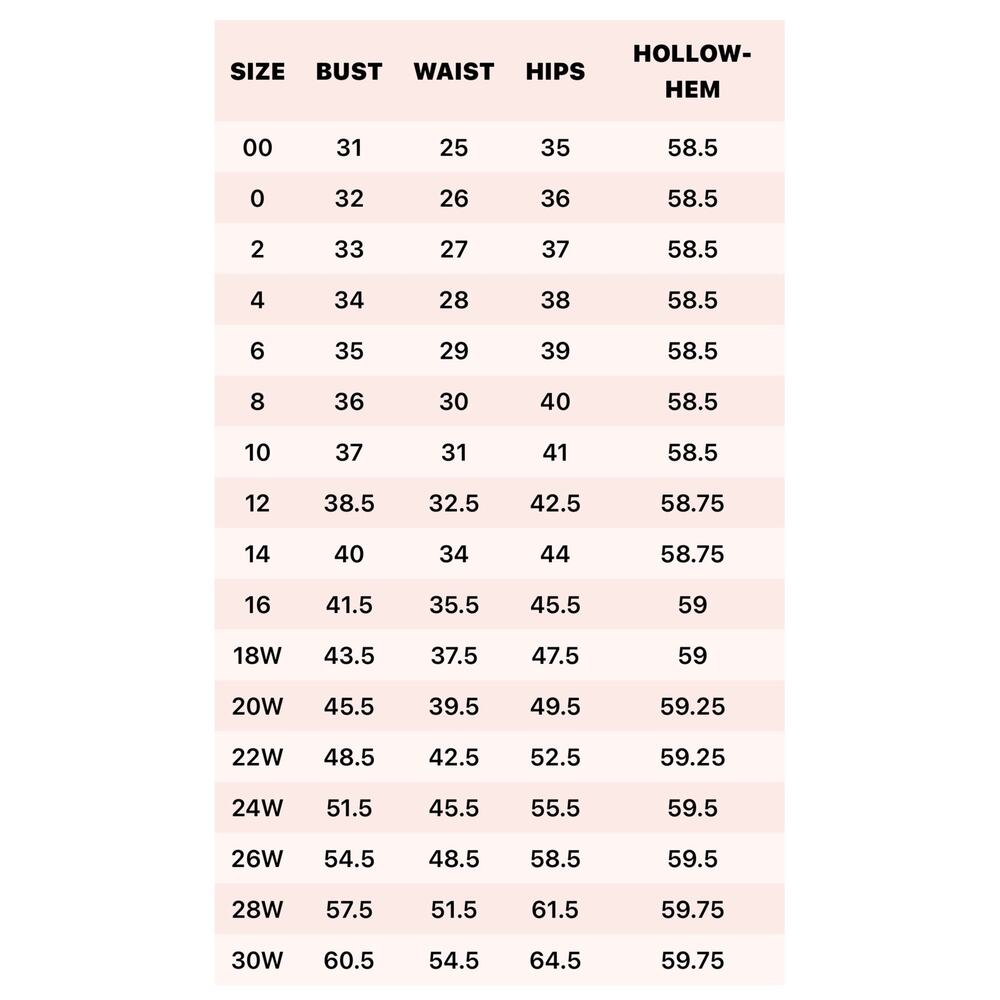 | SIZE | BUST | WAIST | HIPS | HOLLOW-HEM |
|---|---|---|---|---|
| 00 | 31 | 25 | 35 | 58.5 |
| 0 | 32 | 26 | 36 | 58.5 |
| 2 | 33 | 27 | 37 | 58.5 |
| 4 | 34 | 28 | 38 | 58.5 |
| 6 | 35 | 29 | 39 | 58.5 |
| 8 | 36 | 30 | 40 | 58.5 |
| 10 | 37 | 31 | 41 | 58.5 |
| 12 | 38.5 | 32.5 | 42.5 | 58.75 |
| 14 | 40 | 34 | 44 | 58.75 |
| 16 | 41.5 | 35.5 | 45.5 | 59 |
| 18W | 43.5 | 37.5 | 47.5 | 59 |
| 20W | 45.5 | 39.5 | 49.5 | 59.25 |
| 22W | 48.5 | 42.5 | 52.5 | 59.25 |
| 24W | 51.5 | 45.5 | 55.5 | 59.5 |
| 26W | 54.5 | 48.5 | 58.5 | 59.5 |
| 28W | 57.5 | 51.5 | 61.5 | 59.75 |
| 30W | 60.5 | 54.5 | 64.5 | 59.75 |